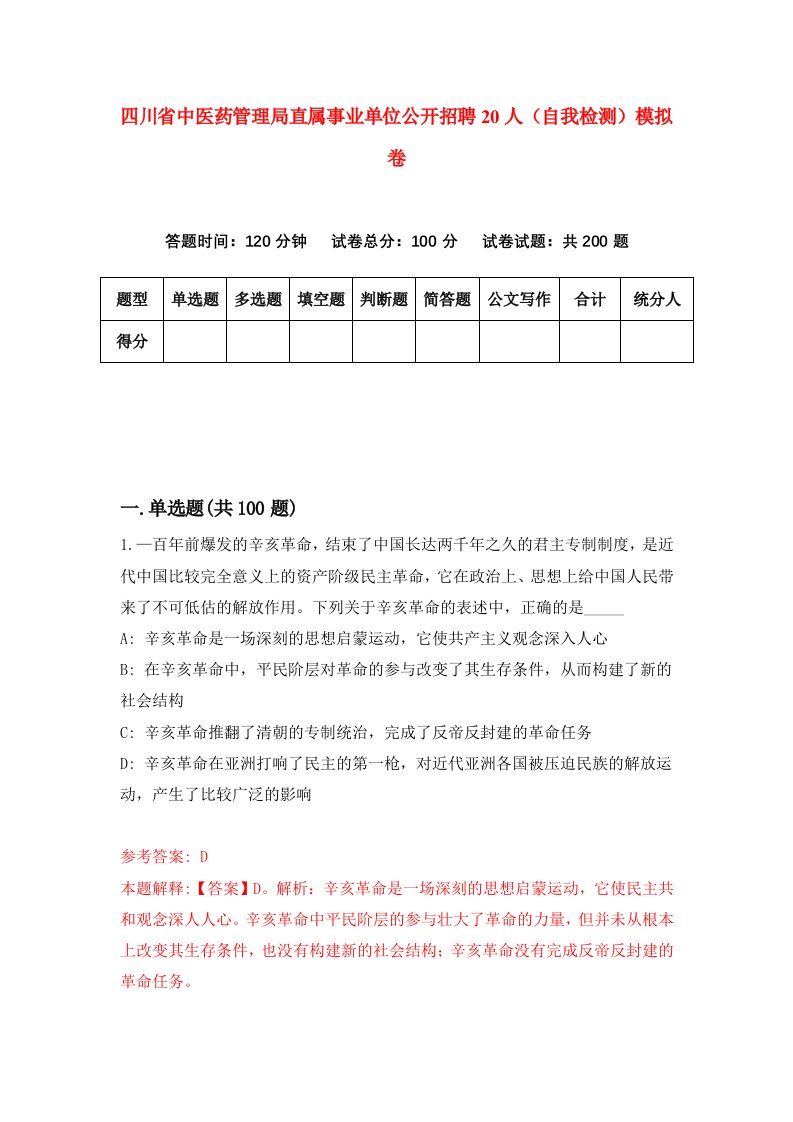 四川省中医药管理局直属事业单位公开招聘20人（自我检测）模拟卷

答题时间：120分钟　试卷总分：100分　试卷试题：共200题

| 题型 | 单选题 | 多选题 | 填空题 | 判断题 | 简答题 | 公文写作 | 合计 | 统分人 |
|---|---|---|---|---|---|---|---|---|
| 得分 | | | | | | | | |

一.单选题(共100题)

1.一百年前爆发的辛亥革命，结束了中国长达两千年之久的君主专制制度，是近代中国比较完全意义上的资产阶级民主革命，它在政治上、思想上给中国人民带来了不可低估的解放作用。下列关于辛亥革命的表述中，正确的是_____

A: 辛亥革命是一场深刻的思想启蒙运动，它使共产主义观念深入人心

B: 在辛亥革命中，平民阶层对革命的参与改变了其生存条件，从而构建了新的社会结构

C: 辛亥革命推翻了清朝的专制统治，完成了反帝反封建的革命任务

D: 辛亥革命在亚洲打响了民主的第一枪，对近代亚洲各国被压迫民族的解放运动，产生了比较广泛的影响

参考答案: D

本题解释:【答案】D。解析：辛亥革命是一场深刻的思想启蒙运动，它使民主共和观念深人人心。辛亥革命中平民阶层的参与壮大了革命的力量，但并未从根本上改变其生存条件，也没有构建新的社会结构；辛亥革命没有完成反帝反封建的革命任务。